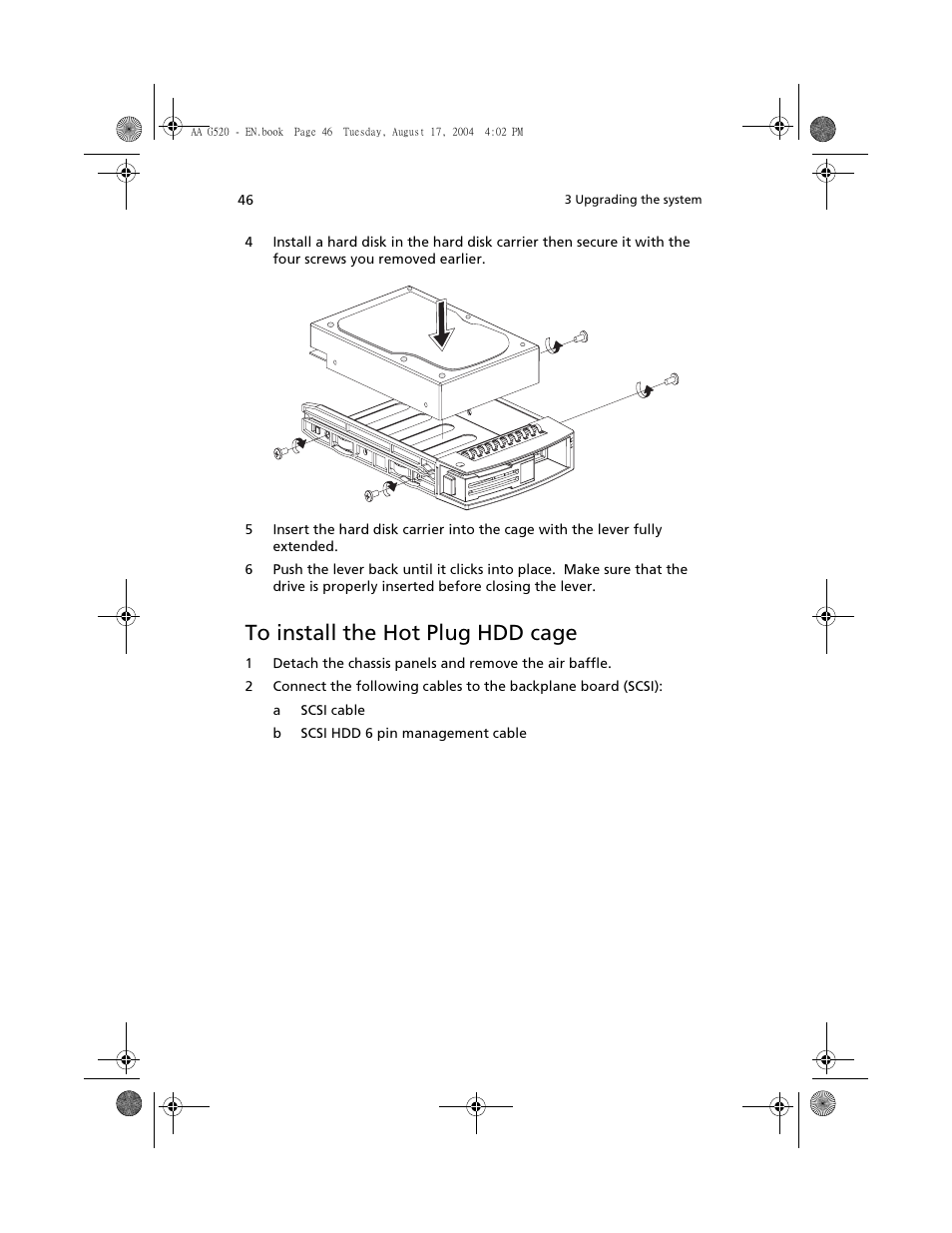 AA G520 - EN.book Page 46 Tuesday, August 17, 2004 4:02 PM

46

3 Upgrading the system

4 Install a hard disk in the hard disk carrier then secure it with the four screws you removed earlier.

5 Insert the hard disk carrier into the cage with the lever fully extended.

6 Push the lever back until it clicks into place. Make sure that the drive is properly inserted before closing the lever.

To install the Hot Plug HDD cage

1 Detach the chassis panels and remove the air baffle.

2 Connect the following cables to the backplane board (SCSI):

a SCSI cable

b SCSI HDD 6 pin management cable